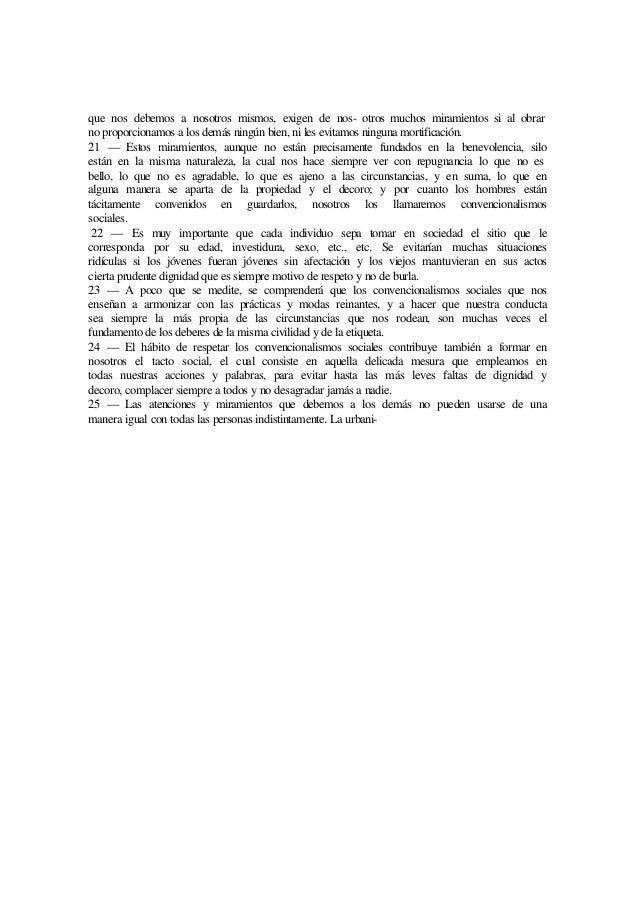 que nos debemos a nosotros mismos, exigen de nos- otros muchos miramientos si al obrar no proporcionamos a los demás ningún bien, ni les evitamos ninguna mortificación.
21 — Estos miramientos, aunque no están precisamente fundados en la benevolencia, silo están en la misma naturaleza, la cual nos hace siempre ver con repugnancia lo que no es bello, lo que no es agradable, lo que es ajeno a las circunstancias, y en suma, lo que en alguna manera se aparta de la propiedad y el decoro; y por cuanto los hombres están tácitamente convenidos en guardarlos, nosotros los llamaremos convencionalismos sociales.
22 — Es muy importante que cada individuo sepa tomar en sociedad el sitio que le corresponda por su edad, investidura, sexo, etc., etc. Se evitarían muchas situaciones ridículas si los jóvenes fueran jóvenes sin afectación y los viejos mantuvieran en sus actos cierta prudente dignidad que es siempre motivo de respeto y no de burla.
23 — A poco que se medite, se comprenderá que los convencionalismos sociales que nos enseñan a armonizar con las prácticas y modas reinantes, y a hacer que nuestra conducta sea siempre la más propia de las circunstancias que nos rodean, son muchas veces el fundamento de los deberes de la misma civilidad y de la etiqueta.
24 — El hábito de respetar los convencionalismos sociales contribuye también a formar en nosotros el tacto social, el cual consiste en aquella delicada mesura que empleamos en todas nuestras acciones y palabras, para evitar hasta las más leves faltas de dignidad y decoro, complacer siempre a todos y no desagradar jamás a nadie.
25 — Las atenciones y miramientos que debemos a los demás no pueden usarse de una manera igual con todas las personas indistintamente. La urbani-